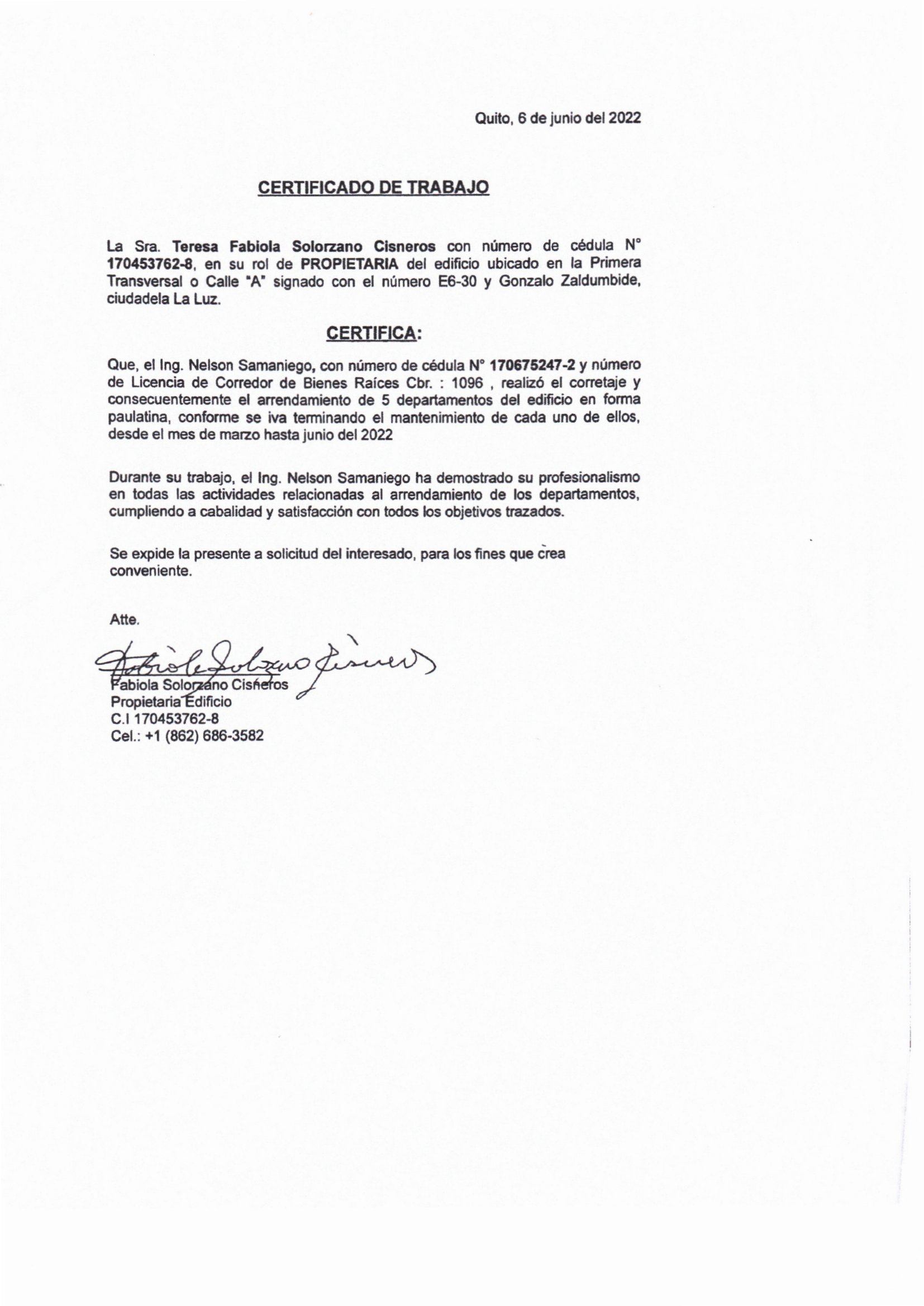 Quito, 6 de junio del 2022

CERTIFICADO DE TRABAJO

La Sra. Teresa Fabiola Solorzano Cisneros con número de cédula N° 170453762-8, en su rol de PROPIETARIA del edificio ubicado en la Primera Transversal o Calle "A" signado con el número E6-30 y Gonzalo Zaldumbide, ciudadela La Luz.

CERTIFICA:

Que, el Ing. Nelson Samaniego, con número de cédula N° 170675247-2 y número de Licencia de Corredor de Bienes Raíces Cbr. : 1096 , realizó el corretaje y consecuentemente el arrendamiento de 5 departamentos del edificio en forma paulatina, conforme se iva terminando el mantenimiento de cada uno de ellos, desde el mes de marzo hasta junio del 2022

Durante su trabajo, el Ing. Nelson Samaniego ha demostrado su profesionalismo en todas las actividades relacionadas al arrendamiento de los departamentos, cumpliendo a cabalidad y satisfacción con todos los objetivos trazados.

Se expide la presente a solicitud del interesado, para los fines que crea conveniente.

Atte.

Fabiola Solorzano Cisneros

Fabiola Solorzano Cisneros
Propietaria Edificio
C.I 170453762-8
Cel.: +1 (862) 686-3582